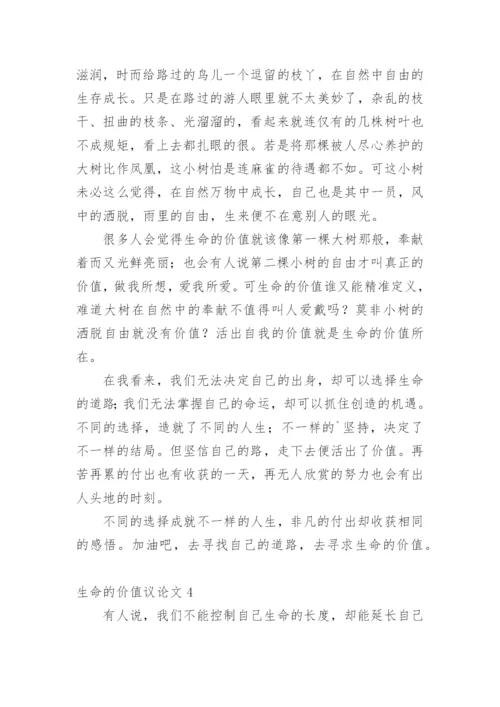 滋润，时而给路过的鸟儿一个逗留的枝丫，在自然中自由的生存成长。只是在路过的游人眼里就不太美妙了，杂乱的枝干、扭曲的枝条、光溜溜的，看起来就连仅有的几株树叶也不成规矩，看上去都扎眼的很。若是将那棵被人尽心养护的大树比作凤凰，这小树怕是连麻雀的待遇都不如。可这小树未必这么觉得，在自然万物中成长，自己也是其中一员，风中的洒脱，雨里的自由，生来便不在意别人的眼光。

很多人会觉得生命的价值就该像第一棵大树那般，奉献着而又光鲜亮丽；也会有人说第二棵小树的自由才叫真正的价值，做我所想，爱我所爱。可生命的价值谁又能精准定义，难道大树在自然中的奉献不值得叫人爱戴吗？莫非小树的洒脱自由就没有价值？活出自我的价值就是生命的价值所在。

在我看来，我们无法决定自己的出身，却可以选择生命的道路；我们无法掌握自己的命运，却可以抓住创造的机遇。不同的选择，造就了不同的人生；不一样的`坚持，决定了不一样的结局。但坚信自己的路，走下去便活出了价值。再苦再累的付出也有收获的一天，再无人欣赏的努力也会有出人头地的时刻。

不同的选择成就不一样的人生，非凡的付出却收获相同的感悟。加油吧，去寻找自己的道路，去寻求生命的价值。

生命的价值议论文 4

有人说，我们不能控制自己生命的长度，却能延长自己